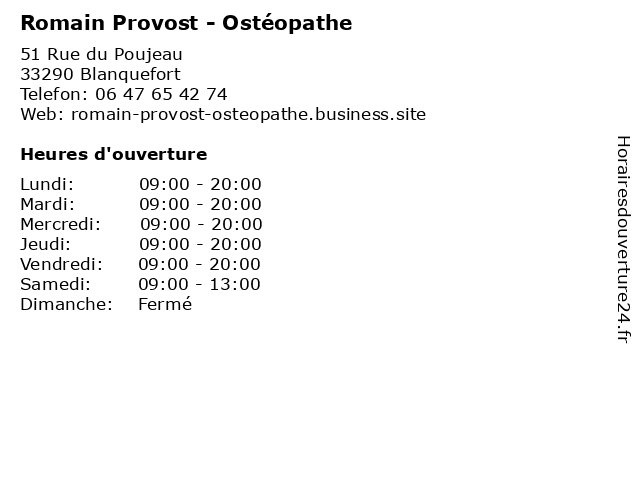 Romain Provost - Ostéopathe

51 Rue du Poujeau
33290 Blanquefort
Telefon: 06 47 65 42 74
Web: romain-provost-osteopathe.business.site

Heures d'ouverture

Lundi: 09:00 - 20:00
Mardi: 09:00 - 20:00
Mercredi: 09:00 - 20:00
Jeudi: 09:00 - 20:00
Vendredi: 09:00 - 20:00
Samedi: 09:00 - 13:00
Dimanche: Fermé

Horairesdouverture24.fr